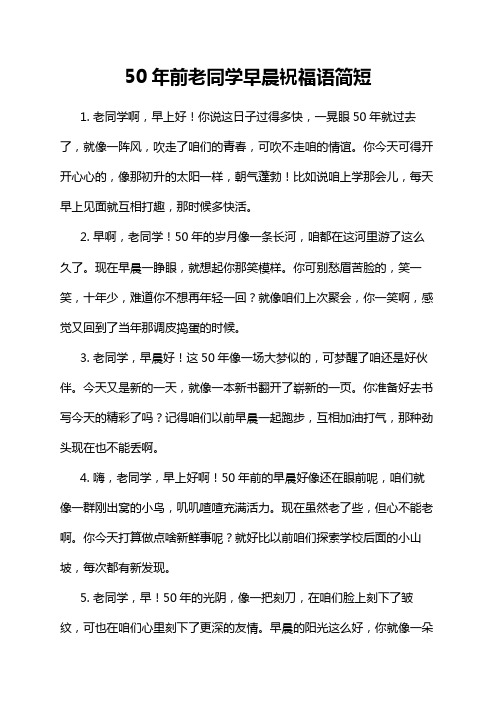 50年前老同学早晨祝福语简短

1. 老同学啊，早上好！你说这日子过得多快，一晃眼50年就过去了，就像一阵风，吹走了咱们的青春，可吹不走咱的情谊。你今天可得开开心心的，像那初升的太阳一样，朝气蓬勃！比如说咱上学那会儿，每天早上见面就互相打趣，那时候多快活。

2. 早啊，老同学！50年的岁月像一条长河，咱都在这河里游了这么久了。现在早晨一睁眼，就想起你那笑模样。你可别愁眉苦脸的，笑一笑，十年少，难道你不想再年轻一回？就像咱们上次聚会，你一笑啊，感觉又回到了当年那调皮捣蛋的时候。

3. 老同学，早晨好！这50年像一场大梦似的，可梦醒了咱还是好伙伴。今天又是新的一天，就像一本新书翻开了崭新的一页。你准备好去书写今天的精彩了吗？记得咱们以前早晨一起跑步，互相加油打气，那种劲头现在也不能丢啊。

4. 嗨，老同学，早上好啊！50年前的早晨好像还在眼前呢，咱们就像一群刚出窝的小鸟，叽叽喳喳充满活力。现在虽然老了些，但心不能老啊。你今天打算做点啥新鲜事呢？就好比以前咱们探索学校后面的小山坡，每次都有新发现。

5. 老同学，早！50年的光阴，像一把刻刀，在咱们脸上刻下了皱纹，可也在咱们心里刻下了更深的友情。早晨的阳光这么好，你就像一朵